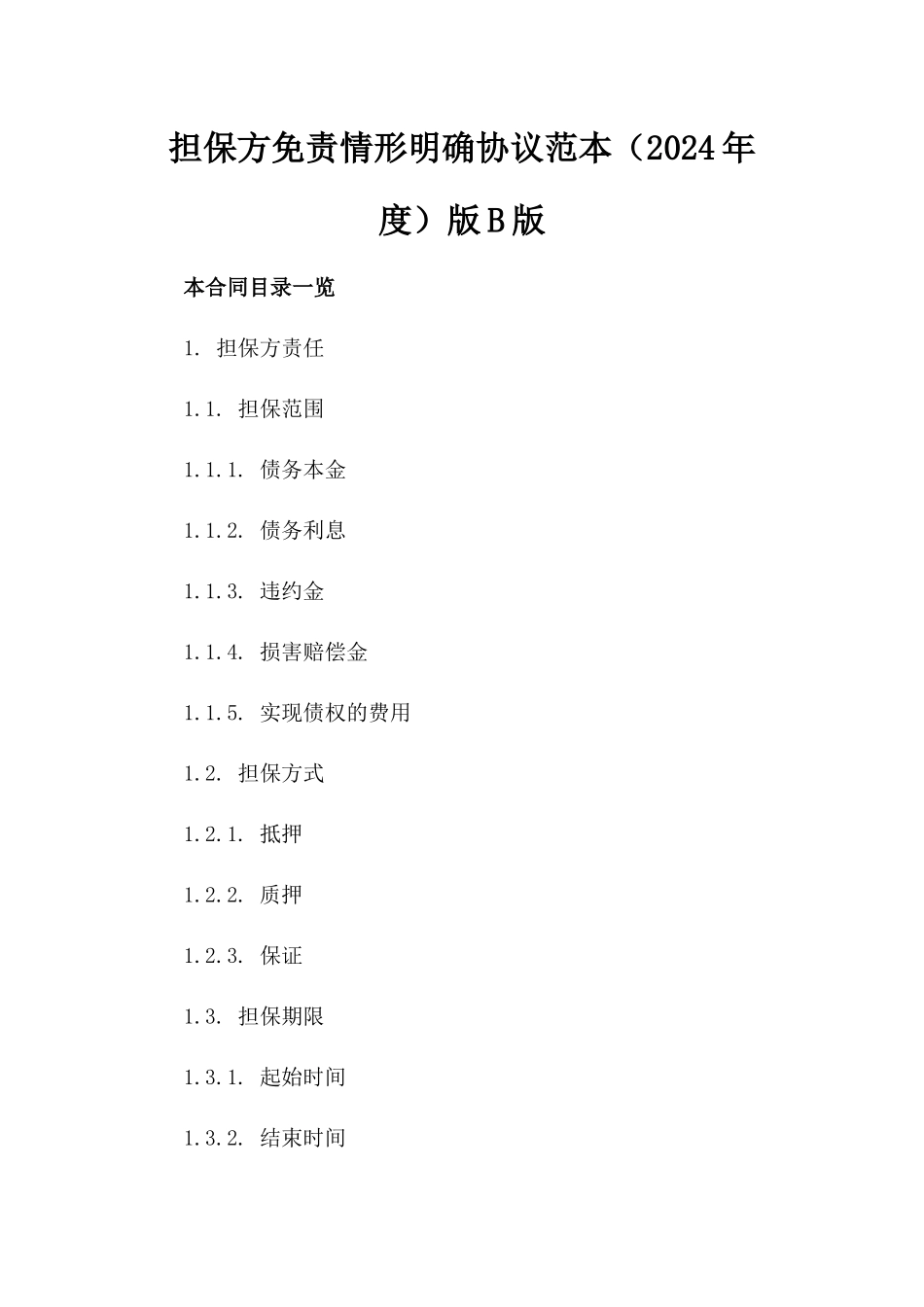 担保方免责情形明确协议范本（2024年度）版B版

本合同目录一览

1. 担保方责任

1.1. 担保范围

1.1.1. 债务本金

1.1.2. 债务利息

1.1.3. 违约金

1.1.4. 损害赔偿金

1.1.5. 实现债权的费用

1.2. 担保方式

1.2.1. 抵押

1.2.2. 质押

1.2.3. 保证

1.3. 担保期限

1.3.1. 起始时间

1.3.2. 结束时间